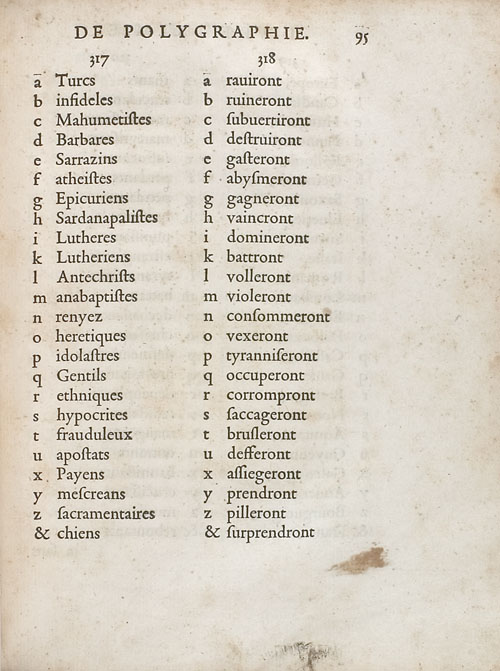 DE POLYGRAPHIE. 95

317

a Turcs
b infideles
c Mahumetiſtes
d Barbares
e Sarrazins
f atheiſtes
g Epicuriens
h Sardanapaliſtes
i Lutheres
k Lutheriens
l Antechriſts
m anabaptiſtes
n renyez
o heretiques
p idolaſtres
q Gentils
r ethniques
s hypocrites
t frauduleux
u apoſtats
x Payens
y meſcreans
z ſacramentaires
& chiens

318

a rauiront
b ruineront
c ſubuertiront
d deſtruiront
e gaſteront
f abyſmeront
g gagneront
h vaincront
i domineront
k battront
l volleront
m violeront
n conſommeront
o vexeront
p tyranniſeront
q occuperont
r corrompront
s ſaccageront
t bruſleront
u defferont
x aſſiegeront
y prendront
z pilleront
& ſurprendront